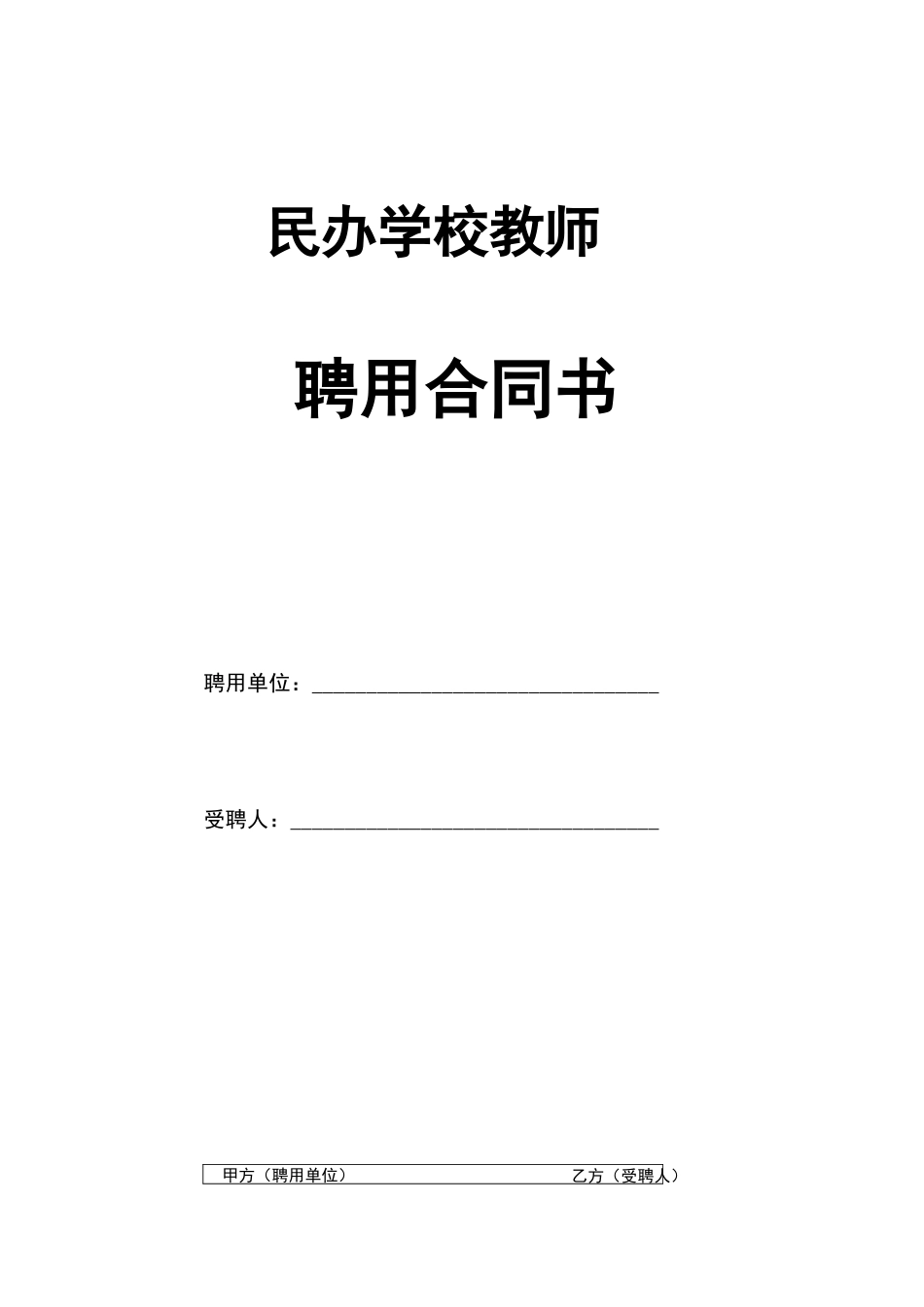 民办学校教师

聘用合同书

聘用单位：____

受聘人：____

甲方（聘用单位） 乙方（受聘人）